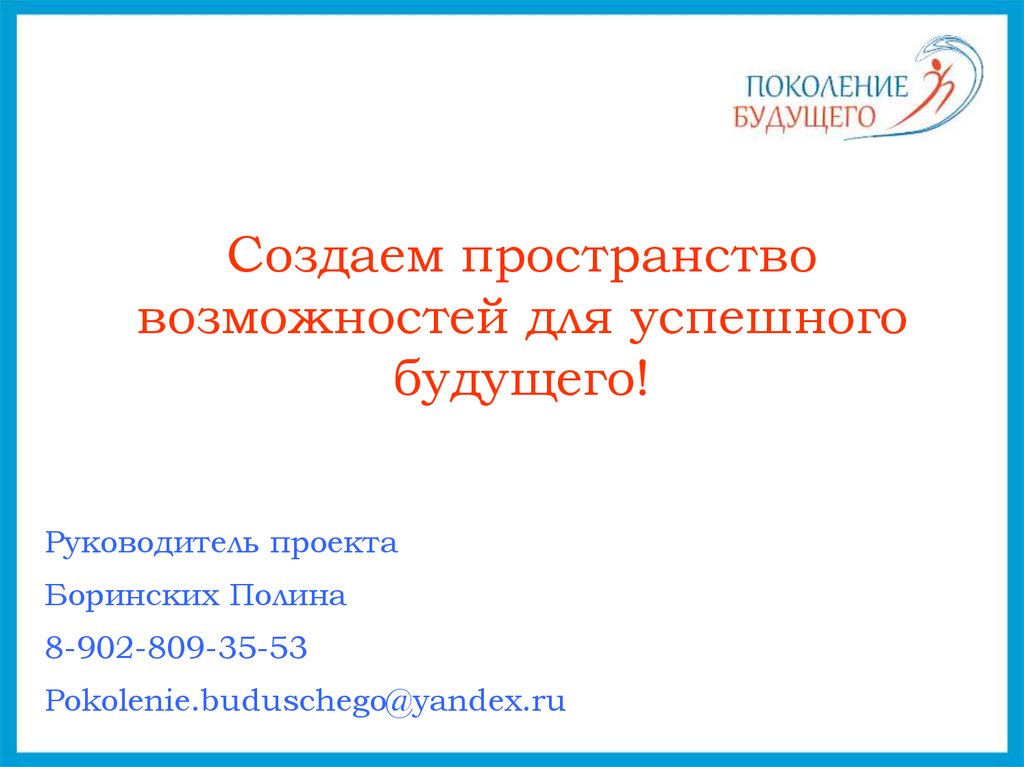 ПОКОЛЕНИЕ
БУДУЩЕГО

Создаем пространство возможностей для успешного будущего!

Руководитель проекта

Боринских Полина

8-902-809-35-53

Pokolenie.buduschego@yandex.ru